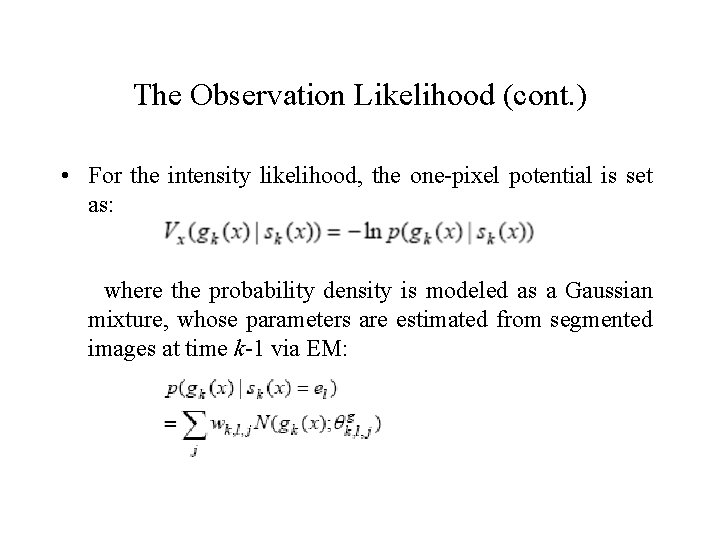 The Observation Likelihood (cont.)

• For the intensity likelihood, the one-pixel potential is set as:

$V_x(g_k(x) \mid s_k(x)) = -\ln p(g_k(x) \mid s_k(x))$

where the probability density is modeled as a Gaussian mixture, whose parameters are estimated from segmented images at time $k$-1 via EM:

$p(g_k(x) \mid s_k(x) = e_l)$
$= \sum_j w_{k,l,j} N(g_k(x); \theta^g_{k,l,j})$